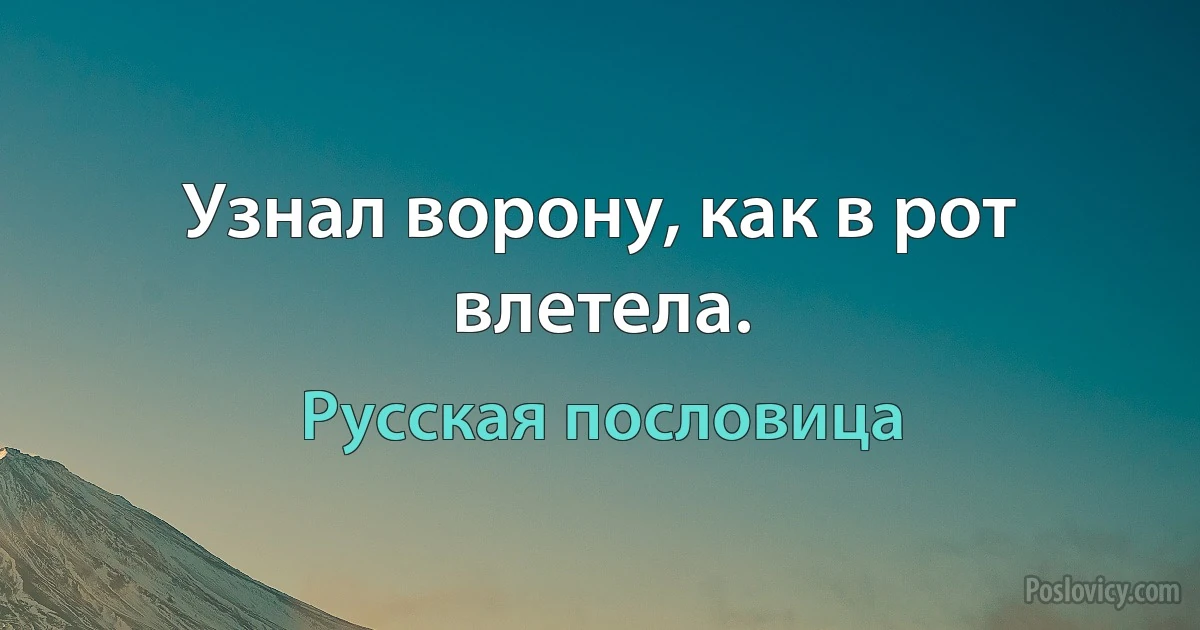 Узнал ворону, как в рот влетела.

Русская пословица

Poslovicy.com